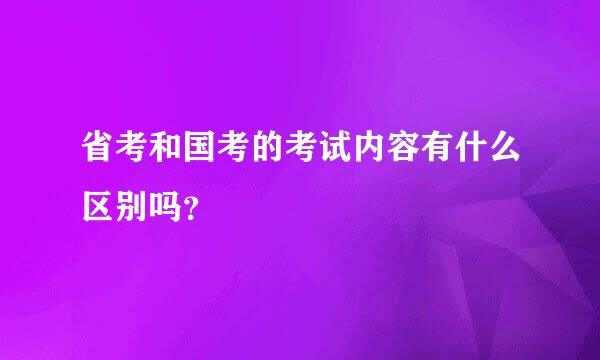 省考和国考的考试内容有什么区别吗?